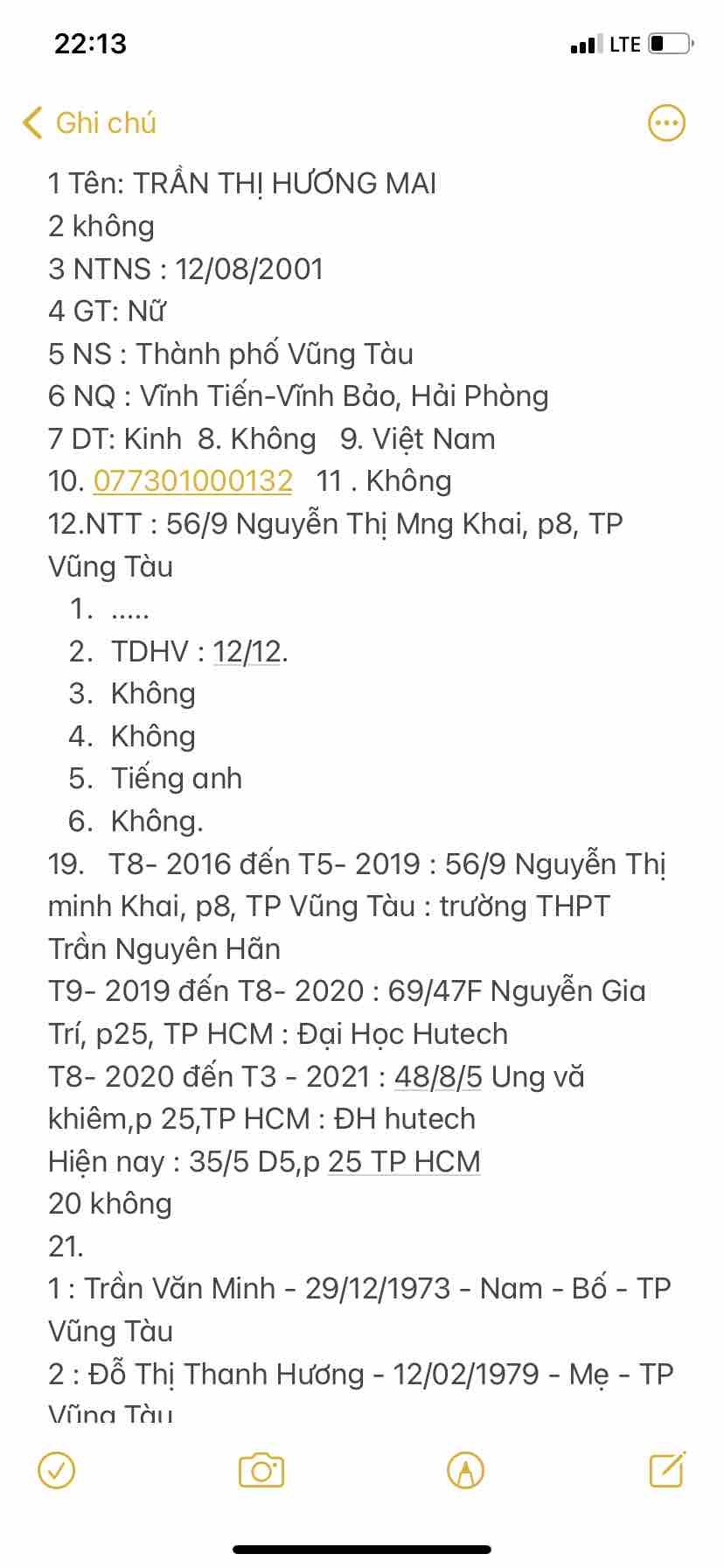 22:13
LTE

Ghi chú

1 Tên: TRẦN THỊ HƯƠNG MAI
2 không
3 NTNS : 12/08/2001
4 GT: Nữ
5 NS : Thành phố Vũng Tàu
6 NQ : Vĩnh Tiến-Vĩnh Bảo, Hải Phòng
7 DT: Kinh 8. Không 9. Việt Nam
10. 077301000132 11 . Không
12.NTT : 56/9 Nguyễn Thị Mng Khai, p8, TP Vũng Tàu
1. .....
2. TDHV : 12/12.
3. Không
4. Không
5. Tiếng anh
6. Không.
19. T8- 2016 đến T5- 2019 : 56/9 Nguyễn Thị minh Khai, p8, TP Vũng Tàu : trường THPT Trần Nguyên Hãn
T9- 2019 đến T8- 2020 : 69/47F Nguyễn Gia Trí, p25, TP HCM : Đại Học Hutech
T8- 2020 đến T3 - 2021 : 48/8/5 Ung vă khiêm,p 25,TP HCM : ĐH hutech
Hiện nay : 35/5 D5,p 25 TP HCM
20 không
21.
1 : Trần Văn Minh - 29/12/1973 - Nam - Bố - TP Vũng Tàu
2 : Đỗ Thị Thanh Hương - 12/02/1979 - Mẹ - TP Vũng Tàu